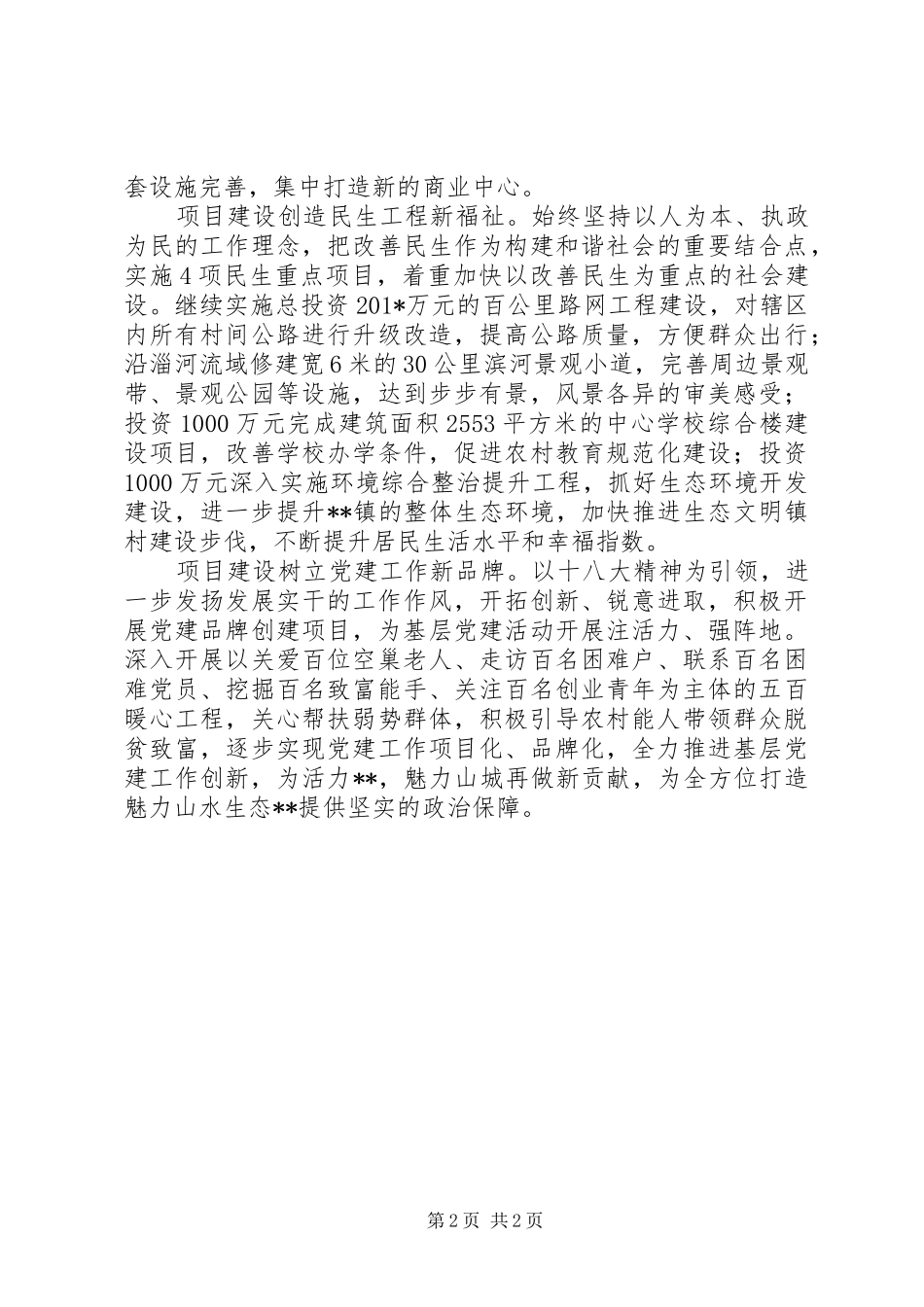 套设施完善，集中打造新的商业中心。

项目建设创造民生工程新福祉。始终坚持以人为本、执政为民的工作理念，把改善民生作为构建和谐社会的重要结合点，实施4项民生重点项目，着重加快以改善民生为重点的社会建设。继续实施总投资201*万元的百公里路网工程建设，对辖区内所有村间公路进行升级改造，提高公路质量，方便群众出行；沿淄河流域修建宽6米的30公里滨河景观小道，完善周边景观带、景观公园等设施，达到步步有景，风景各异的审美感受；投资1000万元完成建筑面积2553平方米的中心学校综合楼建设项目，改善学校办学条件，促进农村教育规范化建设；投资1000万元深入实施环境综合整治提升工程，抓好生态环境开发建设，进一步提升**镇的整体生态环境，加快推进生态文明镇村建设步伐，不断提升居民生活水平和幸福指数。

项目建设树立党建工作新品牌。以十八大精神为引领，进一步发扬发展实干的工作作风，开拓创新、锐意进取，积极开展党建品牌创建项目，为基层党建活动开展注活力、强阵地。深入开展以关爱百位空巢老人、走访百名困难户、联系百名困难党员、挖掘百名致富能手、关注百名创业青年为主体的五百暖心工程，关心帮扶弱势群体，积极引导农村能人带领群众脱贫致富，逐步实现党建工作项目化、品牌化，全力推进基层党建工作创新，为活力**，魅力山城再做新贡献，为全方位打造魅力山水生态**提供坚实的政治保障。

第2页 共2页